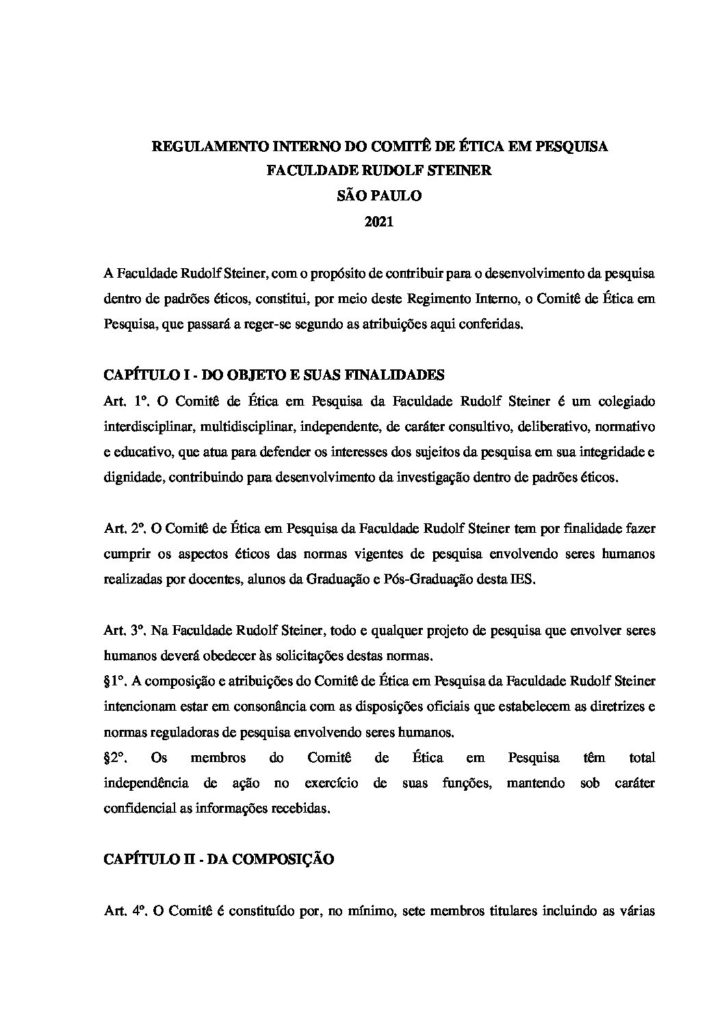 REGULAMENTO INTERNO DO COMITÊ DE ÉTICA EM PESQUISA
FACULDADE RUDOLF STEINER
SÃO PAULO
2021

A Faculdade Rudolf Steiner, com o propósito de contribuir para o desenvolvimento da pesquisa dentro de padrões éticos, constitui, por meio deste Regimento Interno, o Comitê de Ética em Pesquisa, que passará a reger-se segundo as atribuições aqui conferidas.

CAPÍTULO I - DO OBJETO E SUAS FINALIDADES
Art. 1º. O Comitê de Ética em Pesquisa da Faculdade Rudolf Steiner é um colegiado interdisciplinar, multidisciplinar, independente, de caráter consultivo, deliberativo, normativo e educativo, que atua para defender os interesses dos sujeitos da pesquisa em sua integridade e dignidade, contribuindo para desenvolvimento da investigação dentro de padrões éticos.

Art. 2º. O Comitê de Ética em Pesquisa da Faculdade Rudolf Steiner tem por finalidade fazer cumprir os aspectos éticos das normas vigentes de pesquisa envolvendo seres humanos realizadas por docentes, alunos da Graduação e Pós-Graduação desta IES.

Art. 3º. Na Faculdade Rudolf Steiner, todo e qualquer projeto de pesquisa que envolver seres humanos deverá obedecer às solicitações destas normas.
§1º. A composição e atribuições do Comitê de Ética em Pesquisa da Faculdade Rudolf Steiner intencionam estar em consonância com as disposições oficiais que estabelecem as diretrizes e normas reguladoras de pesquisa envolvendo seres humanos.
§2º. Os membros do Comitê de Ética em Pesquisa têm total independência de ação no exercício de suas funções, mantendo sob caráter confidencial as informações recebidas.

CAPÍTULO II - DA COMPOSIÇÃO

Art. 4º. O Comitê é constituído por, no mínimo, sete membros titulares incluindo as várias